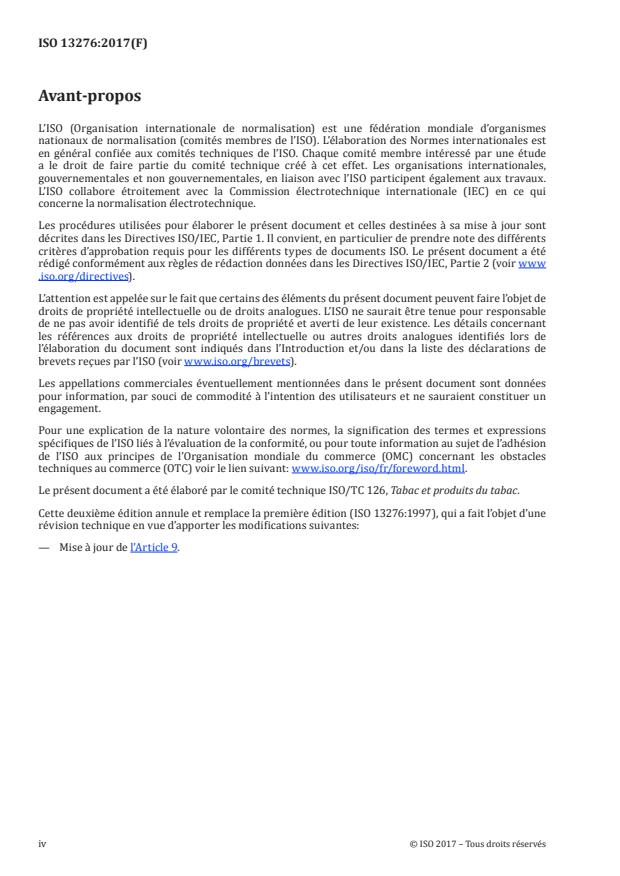 ISO 13276:2017(F)

Avant-propos

L'ISO (Organisation internationale de normalisation) est une fédération mondiale d'organismes nationaux de normalisation (comités membres de l'ISO). L'élaboration des Normes internationales est en général confiée aux comités techniques de l'ISO. Chaque comité membre intéressé par une étude a le droit de faire partie du comité technique créé à cet effet. Les organisations internationales, gouvernementales et non gouvernementales, en liaison avec l'ISO participent également aux travaux. L'ISO collabore étroitement avec la Commission électrotechnique internationale (IEC) en ce qui concerne la normalisation électrotechnique.

Les procédures utilisées pour élaborer le présent document et celles destinées à sa mise à jour sont décrites dans les Directives ISO/IEC, Partie 1. Il convient, en particulier de prendre note des différents critères d'approbation requis pour les différents types de documents ISO. Le présent document a été rédigé conformément aux règles de rédaction données dans les Directives ISO/IEC, Partie 2 (voir www.iso.org/directives).

L'attention est appelée sur le fait que certains des éléments du présent document peuvent faire l'objet de droits de propriété intellectuelle ou de droits analogues. L'ISO ne saurait être tenue pour responsable de ne pas avoir identifié de tels droits de propriété et averti de leur existence. Les détails concernant les références aux droits de propriété intellectuelle ou autres droits analogues identifiés lors de l'élaboration du document sont indiqués dans l'Introduction et/ou dans la liste des déclarations de brevets reçues par l'ISO (voir www.iso.org/brevets).

Les appellations commerciales éventuellement mentionnées dans le présent document sont données pour information, par souci de commodité à l'intention des utilisateurs et ne sauraient constituer un engagement.

Pour une explication de la nature volontaire des normes, la signification des termes et expressions spécifiques de l'ISO liés à l'évaluation de la conformité, ou pour toute information au sujet de l'adhésion de l'ISO aux principes de l'Organisation mondiale du commerce (OMC) concernant les obstacles techniques au commerce (OTC) voir le lien suivant: www.iso.org/iso/fr/foreword.html.

Le présent document a été élaboré par le comité technique ISO/TC 126, Tabac et produits du tabac.

Cette deuxième édition annule et remplace la première édition (ISO 13276:1997), qui a fait l'objet d'une révision technique en vue d'apporter les modifications suivantes:

— Mise à jour de l'Article 9.

iv

© ISO 2017 – Tous droits réservés